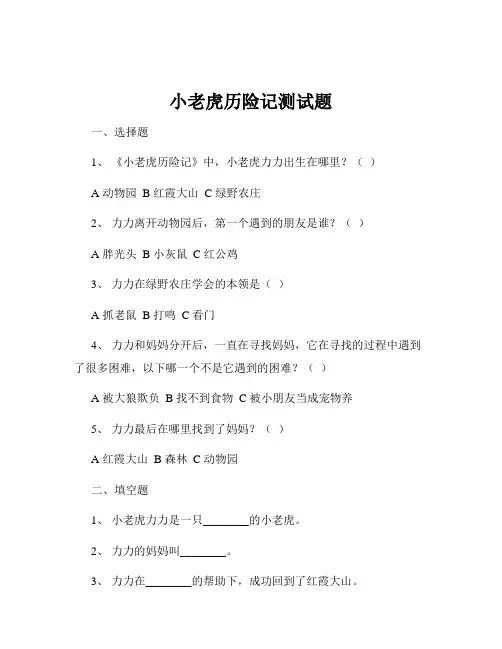 小老虎历险记测试题

一、选择题

1、《小老虎历险记》中，小老虎力力出生在哪里？（ ）

A 动物园 B 红霞大山 C 绿野农庄

2、力力离开动物园后，第一个遇到的朋友是谁？（ ）

A 胖光头 B 小灰鼠 C 红公鸡

3、力力在绿野农庄学会的本领是（ ）

A 抓老鼠 B 打鸣 C 看门

4、力力和妈妈分开后，一直在寻找妈妈，它在寻找的过程中遇到了很多困难，以下哪一个不是它遇到的困难？（ ）

A 被大狼欺负 B 找不到食物 C 被小朋友当成宠物养

5、力力最后在哪里找到了妈妈？（ ）

A 红霞大山 B 森林 C 动物园

二、填空题

1、小老虎力力是一只________的小老虎。

2、力力的妈妈叫________。

3、力力在________的帮助下，成功回到了红霞大山。